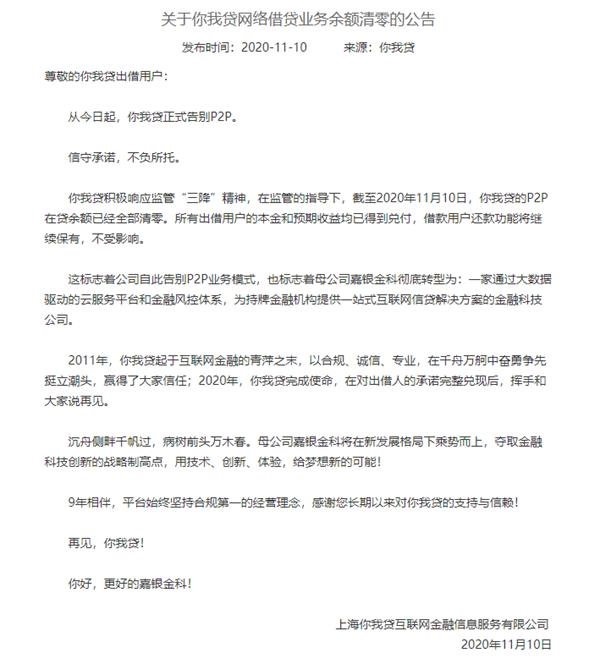 关于你我贷网络借贷业务余额清零的公告

发布时间：2020-11-10　　来源：你我贷

尊敬的你我贷出借用户：

从今日起，你我贷正式告别P2P。

信守承诺，不负所托。

你我贷积极响应监管“三降”精神，在监管的指导下，截至2020年11月10日，你我贷的P2P在贷余额已经全部清零。所有出借用户的本金和预期收益均已得到兑付，借款用户还款功能将继续保有，不受影响。

这标志着公司自此告别P2P业务模式，也标志着母公司嘉银金科彻底转型为：一家通过大数据驱动的云服务平台和金融风控体系，为持牌金融机构提供一站式互联网信贷解决方案的金融科技公司。

2011年，你我贷起于互联网金融的青萍之末，以合规、诚信、专业，在千舟万舸中奋勇争先挺立潮头，赢得了大家信任；2020年，你我贷完成使命，在对出借人的承诺完整兑现后，挥手和大家说再见。

沉舟侧畔千帆过，病树前头万木春。母公司嘉银金科将在新发展格局下乘势而上，夺取金融科技创新的战略制高点，用技术、创新、体验，给梦想新的可能！

9年相伴，平台始终坚持合规第一的经营理念，感谢您长期以来对你我贷的支持与信赖！

再见，你我贷！

你好，更好的嘉银金科！

上海你我贷互联网金融信息服务有限公司
2020年11月10日